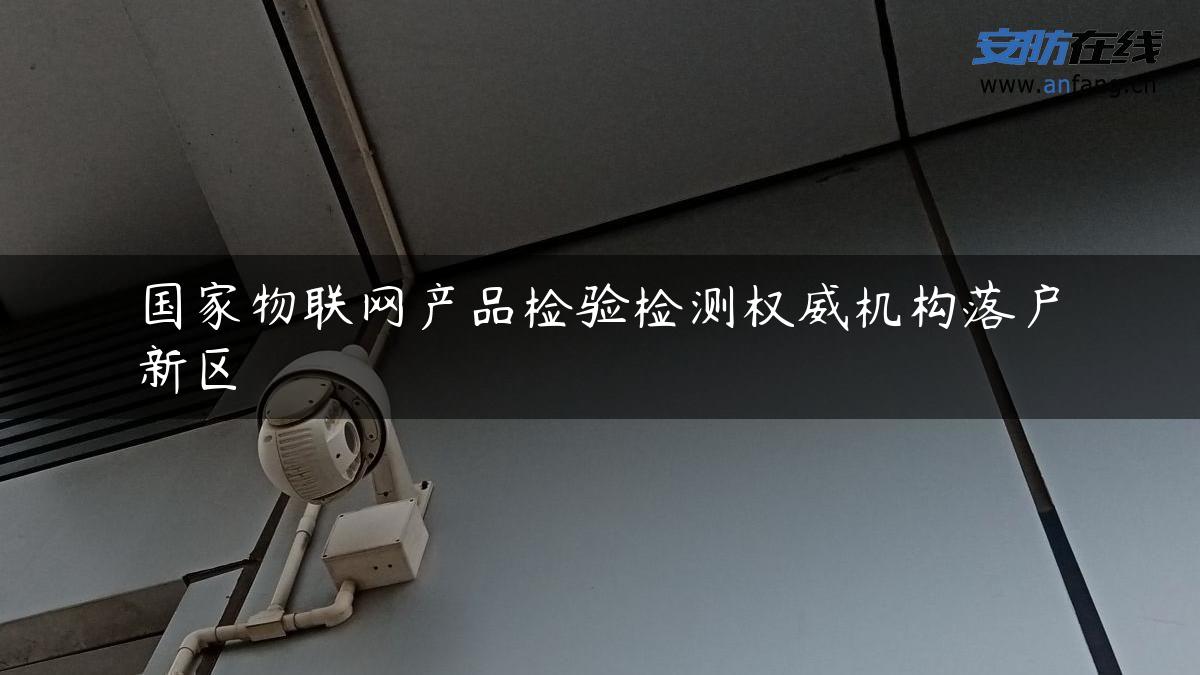 安防在线
www.anfang.cn

国家物联网产品检验检测权威机构落户新区